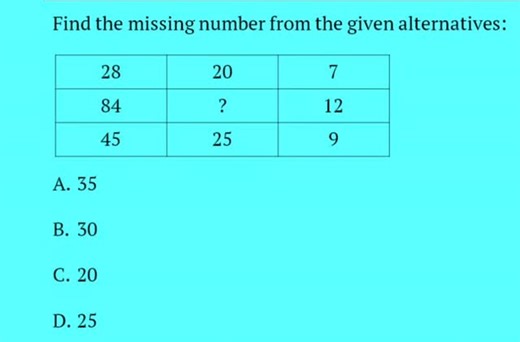 Find the missing number from the given alternatives:

| 28 | 20 | 7 |
|---|---|---|
| 84 | ? | 12 |
| 45 | 25 | 9 |

A. 35

B. 30

C. 20

D. 25